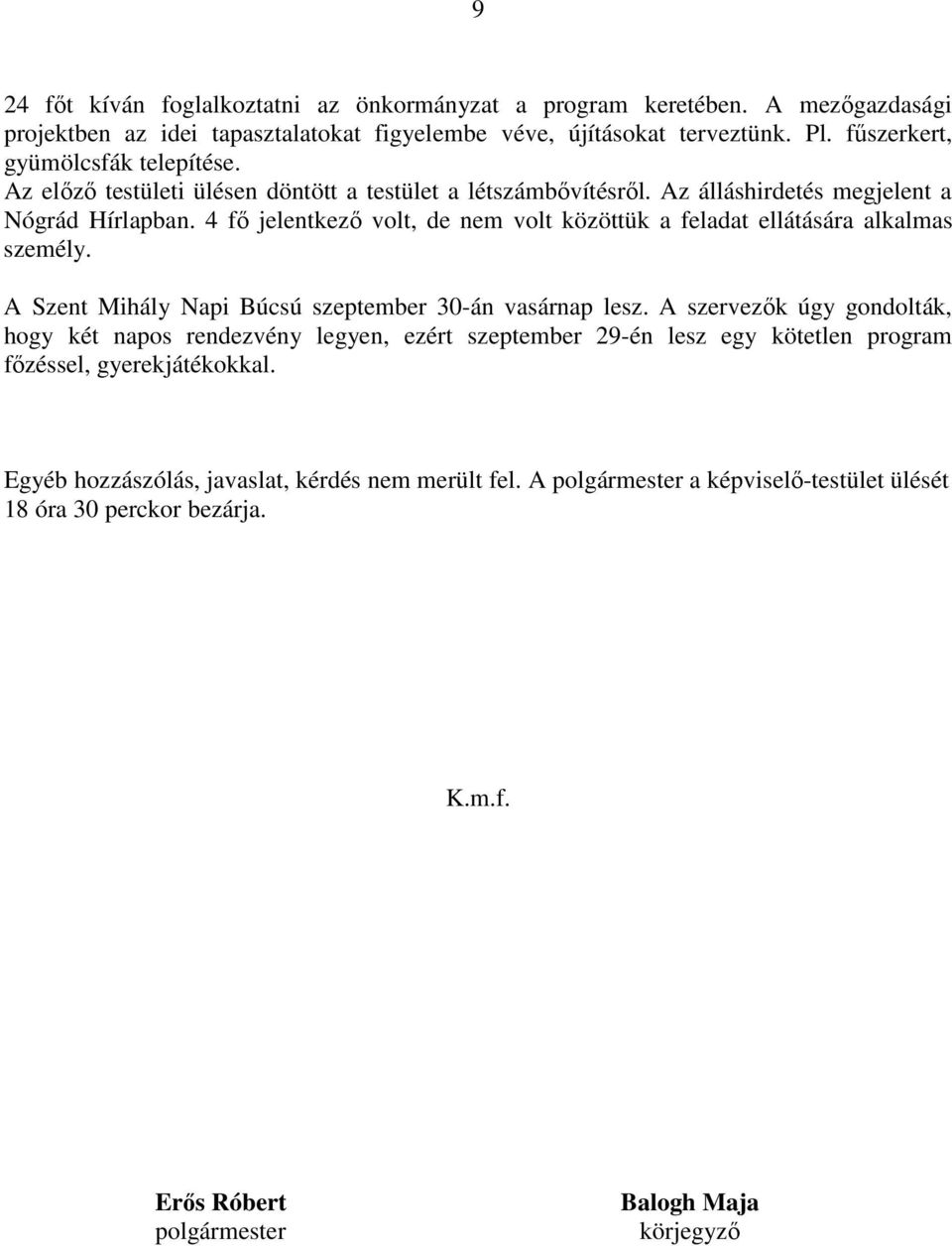 9

24 főt kíván foglalkoztatni az önkormányzat a program keretében. A mezőgazdasági projektben az idei tapasztalatokat figyelembe véve, újításokat terveztünk. Pl. fűszerkert, gyümölcsfák telepítése.
Az előző testületi ülésen döntött a testület a létszámbővítésről. Az álláshirdetés megjelent a Nógrád Hírlapban. 4 fő jelentkező volt, de nem volt közöttük a feladat ellátására alkalmas személy.
A Szent Mihály Napi Búcsú szeptember 30-án vasárnap lesz. A szervezők úgy gondolták, hogy két napos rendezvény legyen, ezért szeptember 29-én lesz egy kötetlen program főzéssel, gyerekjátékokkal.

Egyéb hozzászólás, javaslat, kérdés nem merült fel. A polgármester a képviselő-testület ülését 18 óra 30 perckor bezárja.

K.m.f.

Erős Róbert
polgármester

Balogh Maja
körjegyző